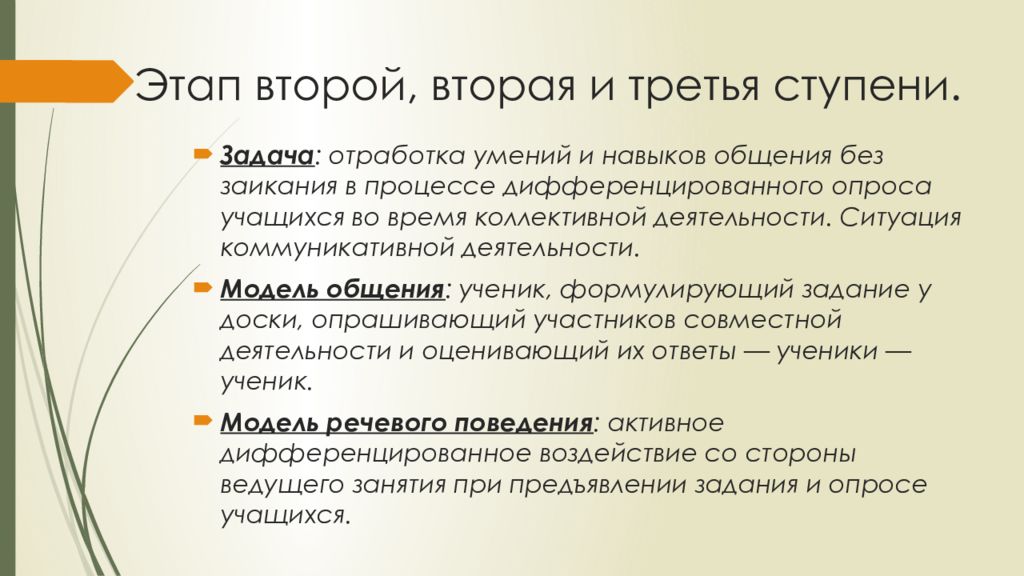 Этап второй, вторая и третья ступени.

Задача: отработка умений и навыков общения без заикания в процессе дифференцированного опроса учащихся во время коллективной деятельности. Ситуация коммуникативной деятельности.

Модель общения: ученик, формулирующий задание у доски, опрашивающий участников совместной деятельности и оценивающий их ответы — ученики — ученик.

Модель речевого поведения: активное дифференцированное воздействие со стороны ведущего занятия при предъявлении задания и опросе учащихся.